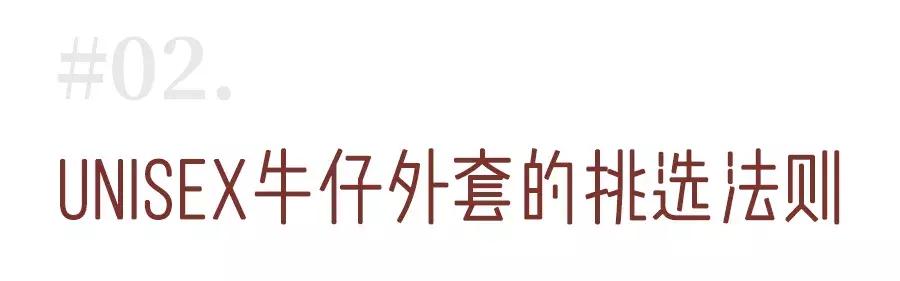 #02.

UNISEX牛仔外套的挑选法则